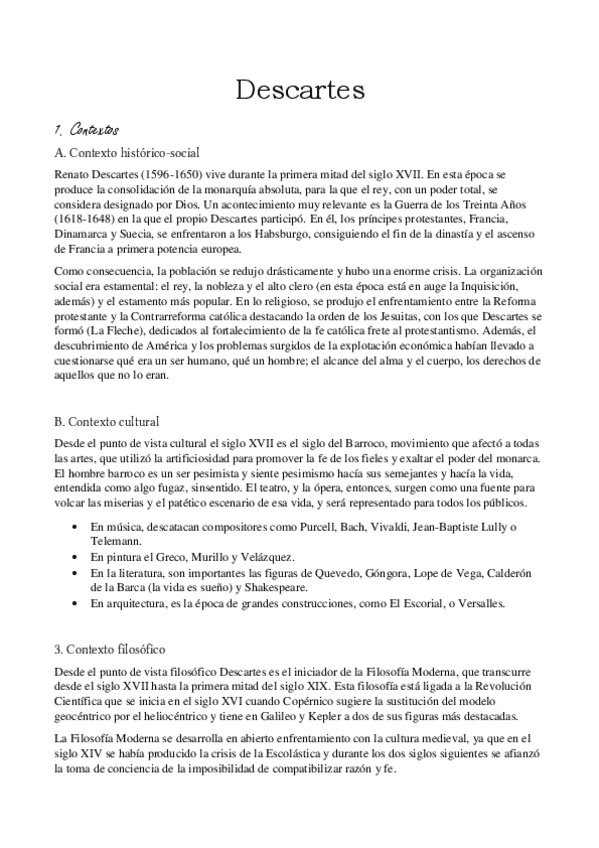 Descartes

1. Contextos

A. Contexto histórico-social

Renato Descartes (1596-1650) vive durante la primera mitad del siglo XVII. En esta época se produce la consolidación de la monarquía absoluta, para la que el rey, con un poder total, se considera designado por Dios. Un acontecimiento muy relevante es la Guerra de los Treinta Años (1618-1648) en la que el propio Descartes participó. En él, los príncipes protestantes, Francia, Dinamarca y Suecia, se enfrentaron a los Habsburgo, consiguiendo el fin de la dinastía y el ascenso de Francia a primera potencia europea.

Como consecuencia, la población se redujo drásticamente y hubo una enorme crisis. La organización social era estamental: el rey, la nobleza y el alto clero (en esta época está en auge la Inquisición, además) y el estamento más popular. En lo religioso, se produjo el enfrentamiento entre la Reforma protestante y la Contrarreforma católica destacando la orden de los Jesuitas, con los que Descartes se formó (La Fleche), dedicados al fortalecimiento de la fe católica frete al protestantismo. Además, el descubrimiento de América y los problemas surgidos de la explotación económica habían llevado a cuestionarse qué era un ser humano, qué un hombre; el alcance del alma y el cuerpo, los derechos de aquellos que no lo eran.

B. Contexto cultural

Desde el punto de vista cultural el siglo XVII es el siglo del Barroco, movimiento que afectó a todas las artes, que utilizó la artificiosidad para promover la fe de los fieles y exaltar el poder del monarca. El hombre barroco es un ser pesimista y siente pesimismo hacía sus semejantes y hacía la vida, entendida como algo fugaz, sinsentido. El teatro, y la ópera, entonces, surgen como una fuente para volcar las miserias y el patético escenario de esa vida, y será representado para todos los públicos.

• En música, descatacan compositores como Purcell, Bach, Vivaldi, Jean-Baptiste Lully o Telemann.
• En pintura el Greco, Murillo y Velázquez.
• En la literatura, son importantes las figuras de Quevedo, Góngora, Lope de Vega, Calderón de la Barca (la vida es sueño) y Shakespeare.
• En arquitectura, es la época de grandes construcciones, como El Escorial, o Versalles.

3. Contexto filosófico

Desde el punto de vista filosófico Descartes es el iniciador de la Filosofía Moderna, que transcurre desde el siglo XVII hasta la primera mitad del siglo XIX. Esta filosofía está ligada a la Revolución Científica que se inicia en el siglo XVI cuando Copérnico sugiere la sustitución del modelo geocéntrico por el heliocéntrico y tiene en Galileo y Kepler a dos de sus figuras más destacadas.

La Filosofía Moderna se desarrolla en abierto enfrentamiento con la cultura medieval, ya que en el siglo XIV se había producido la crisis de la Escolástica y durante los dos siglos siguientes se afianzó la toma de conciencia de la imposibilidad de compatibilizar razón y fe.